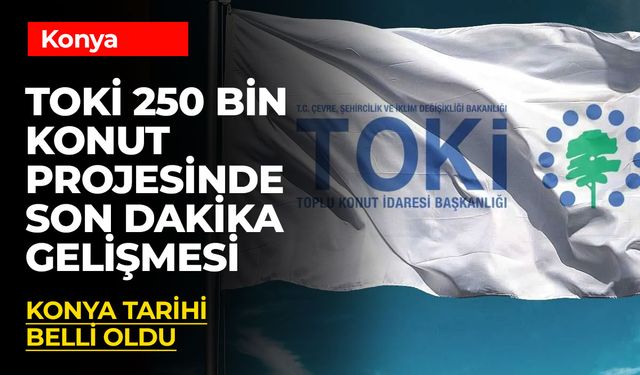 Konya

TOKİ 250 BİN KONUT PROJESİNDE SON DAKİKA GELİŞMESİ

KONYA TARİHİ BELLİ OLDU

T.C. ÇEVRE, ŞEHİRCİLİK VE İKLİM DEĞİŞİKLİĞİ BAKANLIĞI

TOKİ

TOPLU KONUT İDARESİ BAŞKANLIĞI